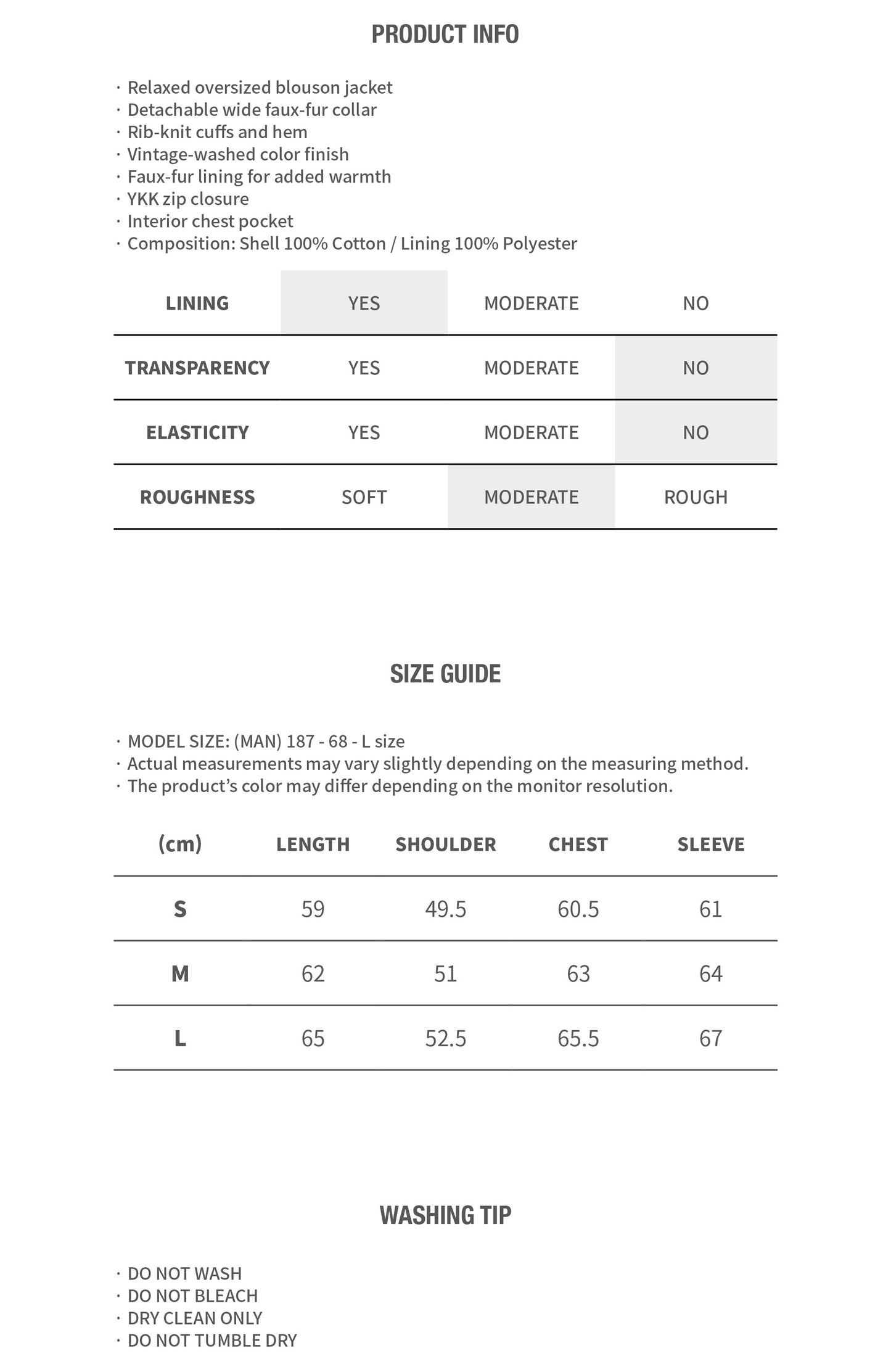 PRODUCT INFO

· Relaxed oversized blouson jacket
· Detachable wide faux-fur collar
· Rib-knit cuffs and hem
· Vintage-washed color finish
· Faux-fur lining for added warmth
· YKK zip closure
· Interior chest pocket
· Composition: Shell 100% Cotton / Lining 100% Polyester

| LINING | YES | MODERATE | NO |
|---|---|---|---|
| TRANSPARENCY | YES | MODERATE | NO |
| ELASTICITY | YES | MODERATE | NO |
| ROUGHNESS | SOFT | MODERATE | ROUGH |

SIZE GUIDE

· MODEL SIZE: (MAN) 187 - 68 - L size
· Actual measurements may vary slightly depending on the measuring method.
· The product's color may differ depending on the monitor resolution.

| (cm) | LENGTH | SHOULDER | CHEST | SLEEVE |
|---|---|---|---|---|
| S | 59 | 49.5 | 60.5 | 61 |
| M | 62 | 51 | 63 | 64 |
| L | 65 | 52.5 | 65.5 | 67 |

WASHING TIP

· DO NOT WASH
· DO NOT BLEACH
· DRY CLEAN ONLY
· DO NOT TUMBLE DRY